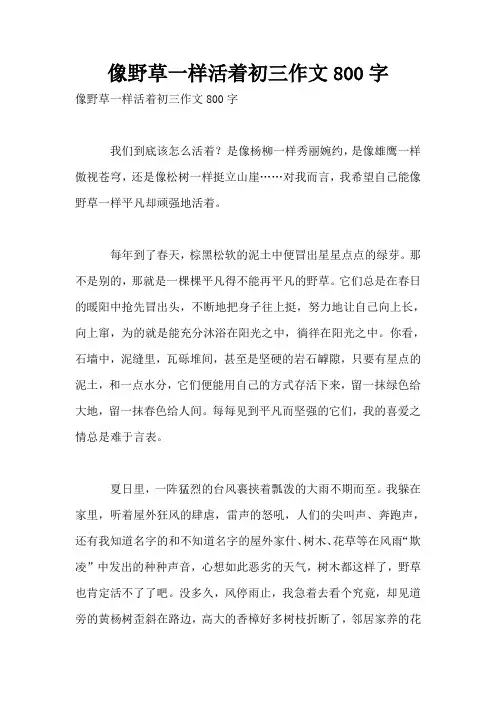 像野草一样活着初三作文 800 字

像野草一样活着初三作文 800 字

我们到底该怎么活着？是像杨柳一样秀丽婉约，是像雄鹰一样傲视苍穹，还是像松树一样挺立山崖……对我而言，我希望自己能像野草一样平凡却顽强地活着。

每年到了春天，棕黑松软的泥土中便冒出星星点点的绿芽。那不是别的，那就是一棵棵平凡得不能再平凡的野草。它们总是在春日的暖阳中抢先冒出头，不断地把身子往上挺，努力地让自己向上长，向上窜，为的就是能充分沐浴在阳光之中，徜徉在阳光之中。你看，石墙中，泥缝里，瓦砾堆间，甚至是坚硬的岩石罅隙，只要有星点的泥土，和一点水分，它们便能用自己的方式存活下来，留一抹绿色给大地，留一抹春色给人间。每每见到平凡而坚强的它们，我的喜爱之情总是难于言表。

夏日里，一阵猛烈的台风裹挟着瓢泼的大雨不期而至。我躲在家里，听着屋外狂风的肆虐，雷声的怒吼，人们的尖叫声、奔跑声，还有我知道名字的和不知道名字的屋外家什、树木、花草等在风雨“欺凌”中发出的种种声音，心想如此恶劣的天气，树木都这样了，野草也肯定活不了了吧。没多久，风停雨止，我急着去看个究竟，却见道旁的黄杨树歪斜在路边，高大的香樟好多树枝折断了，邻居家养的花